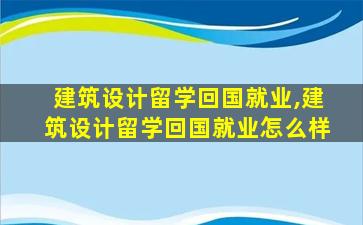 建筑设计留学回国就业,建筑设计留学回国就业怎么样